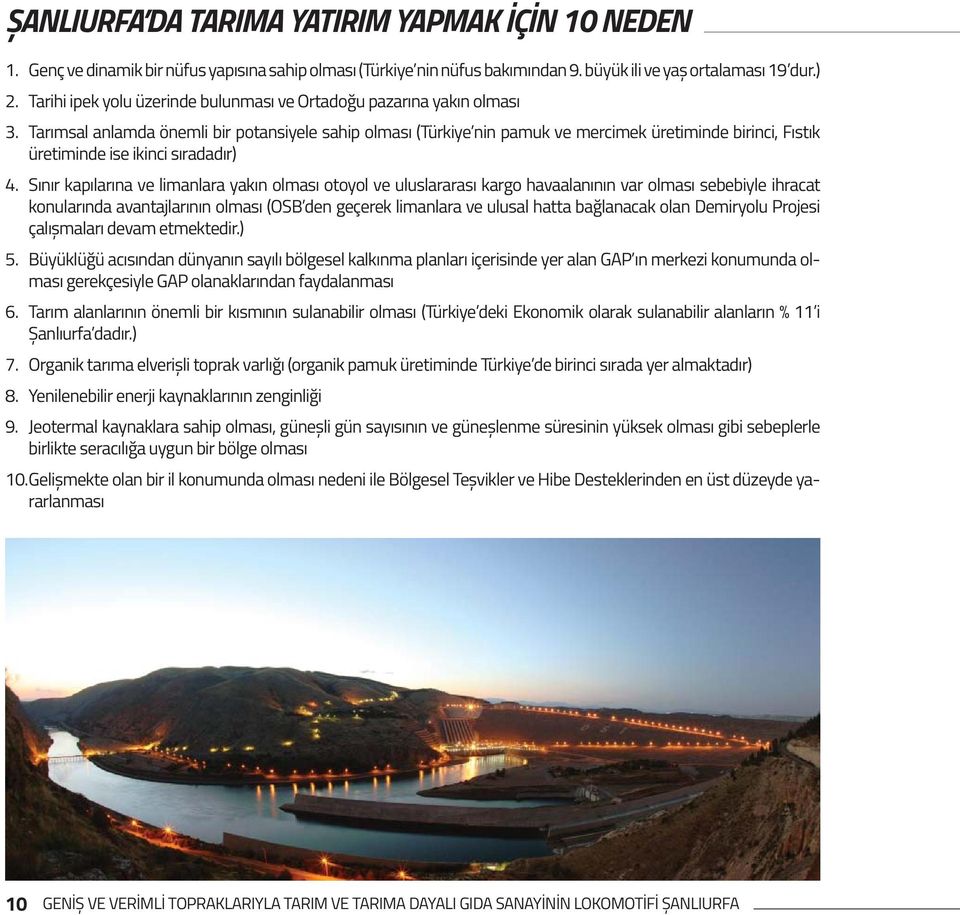 ŞANLIURFA'DA TARIMA YATIRIM YAPMAK İÇİN 10 NEDEN

1. Genç ve dinamik bir nüfus yapısına sahip olması (Türkiye'nin nüfus bakımından 9. büyük ili ve yaş ortalaması 19'dur.)
2. Tarihi ipek yolu üzerinde bulunması ve Ortadoğu pazarına yakın olması
3. Tarımsal anlamda önemli bir potansiyele sahip olması (Türkiye'nin pamuk ve mercimek üretiminde birinci, Fıstık üretiminde ise ikinci sıradadır)
4. Sınır kapılarına ve limanlara yakın olması otoyol ve uluslararası kargo havaalanının var olması sebebiyle ihracat konularında avantajlarının olması (OSB'den geçerek limanlara ve ulusal hatta bağlanacak olan Demiryolu Projesi çalışmaları devam etmektedir.)
5. Büyüklüğü acısından dünyanın sayılı bölgesel kalkınma planları içerisinde yer alan GAP'ın merkezi konumunda olması gerekçesiyle GAP olanaklarından faydalanması
6. Tarım alanlarının önemli bir kısmının sulanabilir olması (Türkiye'deki Ekonomik olarak sulanabilir alanların % 11'i Şanlıurfa'dadır.)
7. Organik tarıma elverişli toprak varlığı (organik pamuk üretiminde Türkiye'de birinci sırada yer almaktadır)
8. Yenilenebilir enerji kaynaklarının zenginliği
9. Jeotermal kaynaklara sahip olması, güneşli gün sayısının ve güneşlenme süresinin yüksek olması gibi sebeplerle birlikte seracılığa uygun bir bölge olması
10. Gelişmekte olan bir il konumunda olması nedeni ile Bölgesel Teşvikler ve Hibe Desteklerinden en üst düzeyde yararlanması

10 GENİŞ VE VERİMLİ TOPRAKLARIYLA TARIM VE TARIMA DAYALI GIDA SANAYİNİN LOKOMOTİFİ ŞANLIURFA